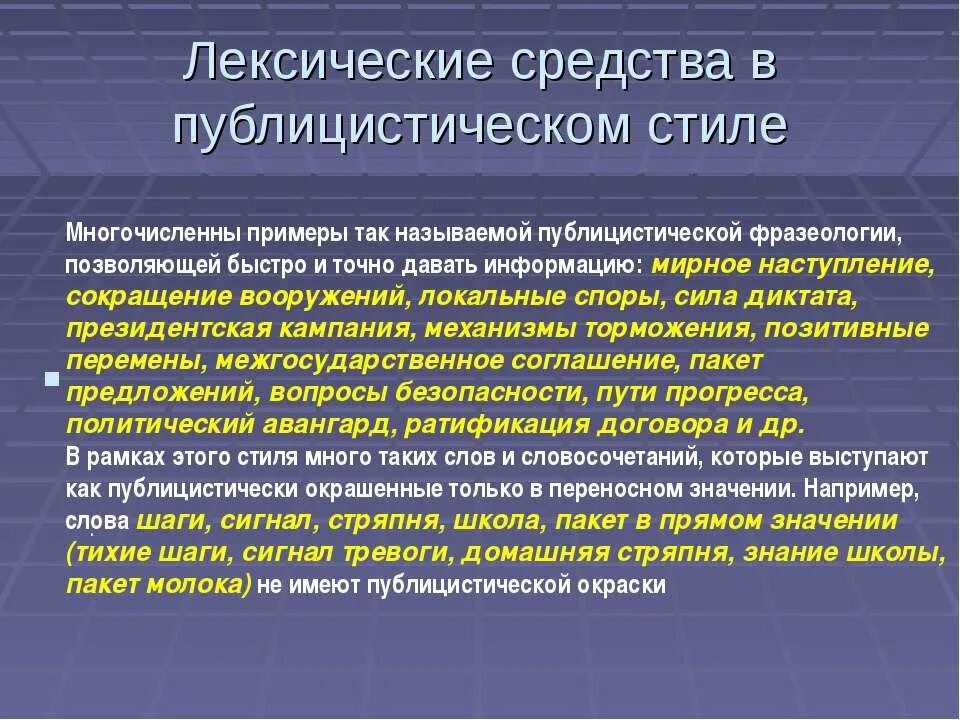 Лексические средства в публицистическом стиле

Многочисленны примеры так называемой публицистической фразеологии, позволяющей быстро и точно давать информацию: мирное наступление, сокращение вооружений, локальные споры, сила диктата, президентская кампания, механизмы торможения, позитивные перемены, межгосударственное соглашение, пакет предложений, вопросы безопасности, пути прогресса, политический авангард, ратификация договора и др.
В рамках этого стиля много таких слов и словосочетаний, которые выступают как публицистически окрашенные только в переносном значении. Например, слова шаги, сигнал, стряпня, школа, пакет в прямом значении (тихие шаги, сигнал тревоги, домашняя стряпня, знание школы, пакет молока) не имеют публицистической окраски